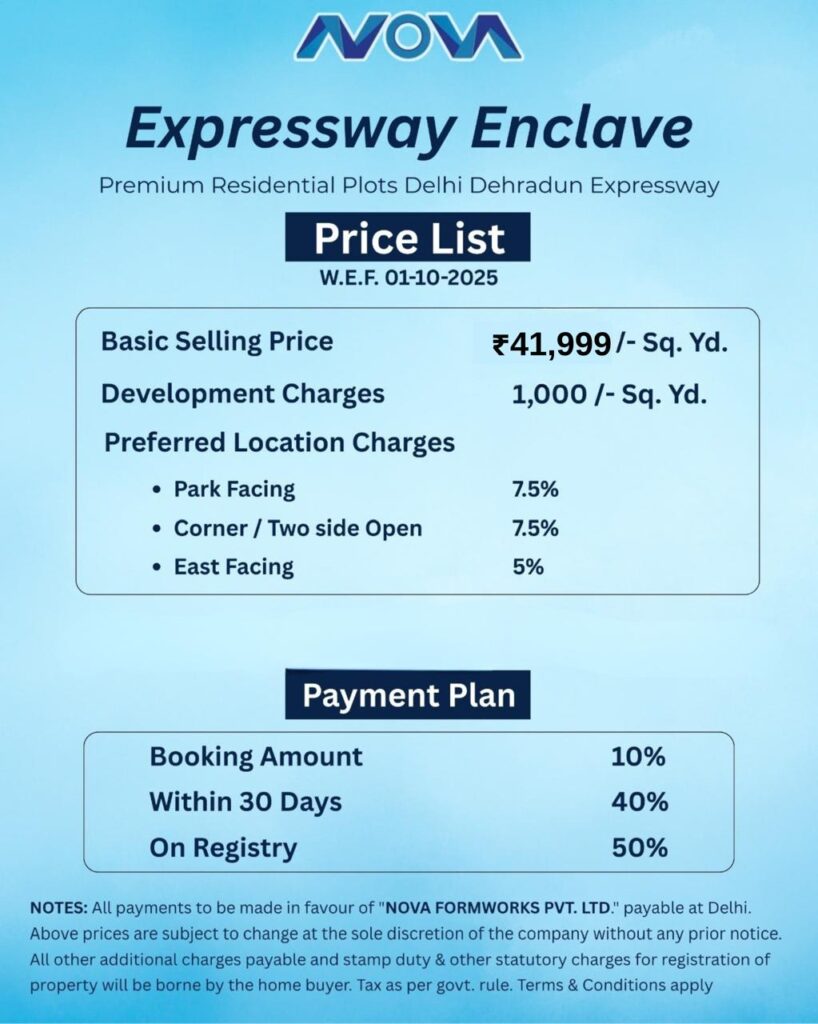 NOVA

Expressway Enclave

Premium Residential Plots Delhi Dehradun Expressway

Price List

W.E.F. 01-10-2025

Basic Selling Price ₹41,999 /- Sq. Yd.

Development Charges 1,000 /- Sq. Yd.

Preferred Location Charges

• Park Facing 7.5%
• Corner / Two side Open 7.5%
• East Facing 5%

Payment Plan

Booking Amount 10%
Within 30 Days 40%
On Registry 50%

NOTES: All payments to be made in favour of "NOVA FORMWORKS PVT. LTD." payable at Delhi. Above prices are subject to change at the sole discretion of the company without any prior notice. All other additional charges payable and stamp duty & other statutory charges for registration of property will be borne by the home buyer. Tax as per govt. rule. Terms & Conditions apply